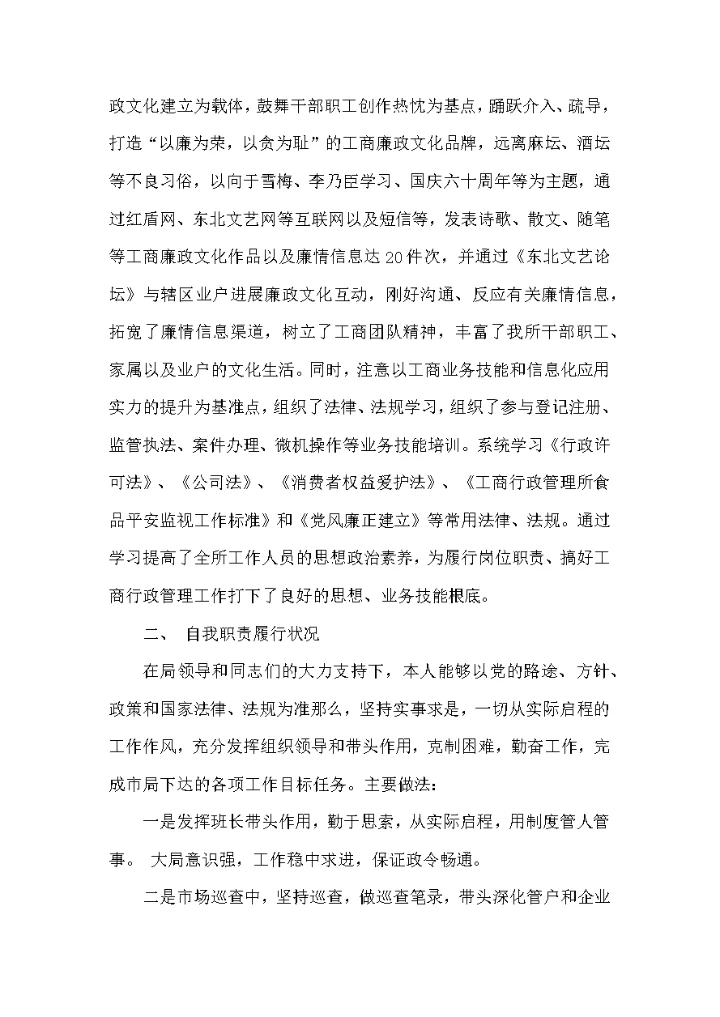 政文化建立为载体，鼓舞干部职工创作热忱为基点，踊跃介入、疏导，打造“以廉为荣，以贪为耻”的工商廉政文化品牌，远离麻坛、酒坛等不良习俗，以向于雪梅、李乃臣学习、国庆六十周年等为主题，通过红盾网、东北文艺网等互联网以及短信等，发表诗歌、散文、随笔等工商廉政文化作品以及廉情信息达20件次，并通过《东北文艺论坛》与辖区业户进展廉政文化互动，刚好沟通、反应有关廉情信息，拓宽了廉情信息渠道，树立了工商团队精神，丰富了我所干部职工、家属以及业户的文化生活。同时，注意以工商业务技能和信息化应用实力的提升为基准点，组织了法律、法规学习，组织了参与登记注册、监管执法、案件办理、微机操作等业务技能培训。系统学习《行政许可法》、《公司法》、《消费者权益爱护法》、《工商行政管理所食品平安监视工作标准》和《党风廉正建立》等常用法律、法规。通过学习提高了全所工作人员的思想政治素养，为履行岗位职责、搞好工商行政管理工作打下了良好的思想、业务技能根底。

二、 自我职责履行状况

在局领导和同志们的大力支持下，本人能够以党的路途、方针、政策和国家法律、法规为准那么，坚持实事求是，一切从实际启程的工作作风，充分发挥组织领导和带头作用，克制困难，勤奋工作，完成市局下达的各项工作目标任务。主要做法：

一是发挥班长带头作用，勤于思索，从实际启程，用制度管人管事。 大局意识强，工作稳中求进，保证政令畅通。

二是市场巡查中，坚持巡查，做巡查笔录，带头深化管户和企业